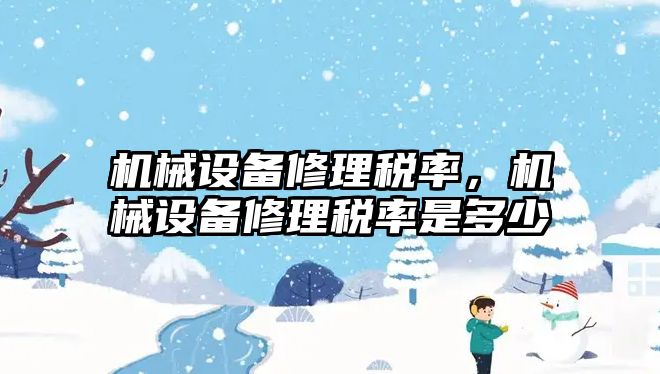 机械设备修理税率，机械设备修理税率是多少